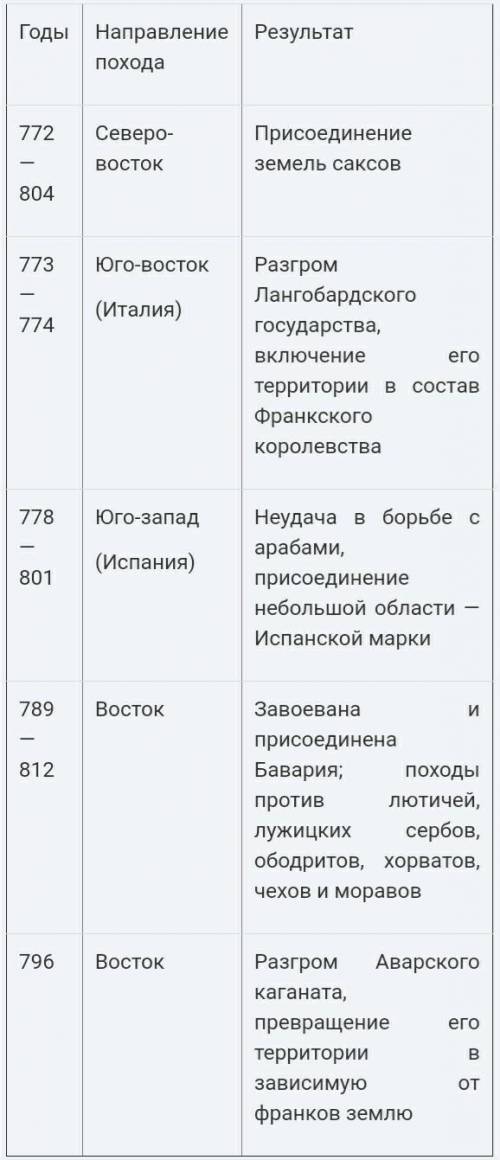 | Годы | Направление похода | Результат |
|---|---|---|
| 772 — 804 | Северо-восток | Присоединение земель саксов |
| 773 — 774 | Юго-восток (Италия) | Разгром Лангобардского государства, включение его территории в состав Франкского королевства |
| 778 — 801 | Юго-запад (Испания) | Неудача в борьбе с арабами, присоединение небольшой области — Испанской марки |
| 789 — 812 | Восток | Завоевана и присоединена Бавария; походы против лютичей, лужицких сербов, ободритов, хорватов, чехов и моравов |
| 796 | Восток | Разгром Аварского каганата, превращение его территории в зависимую от франков землю |